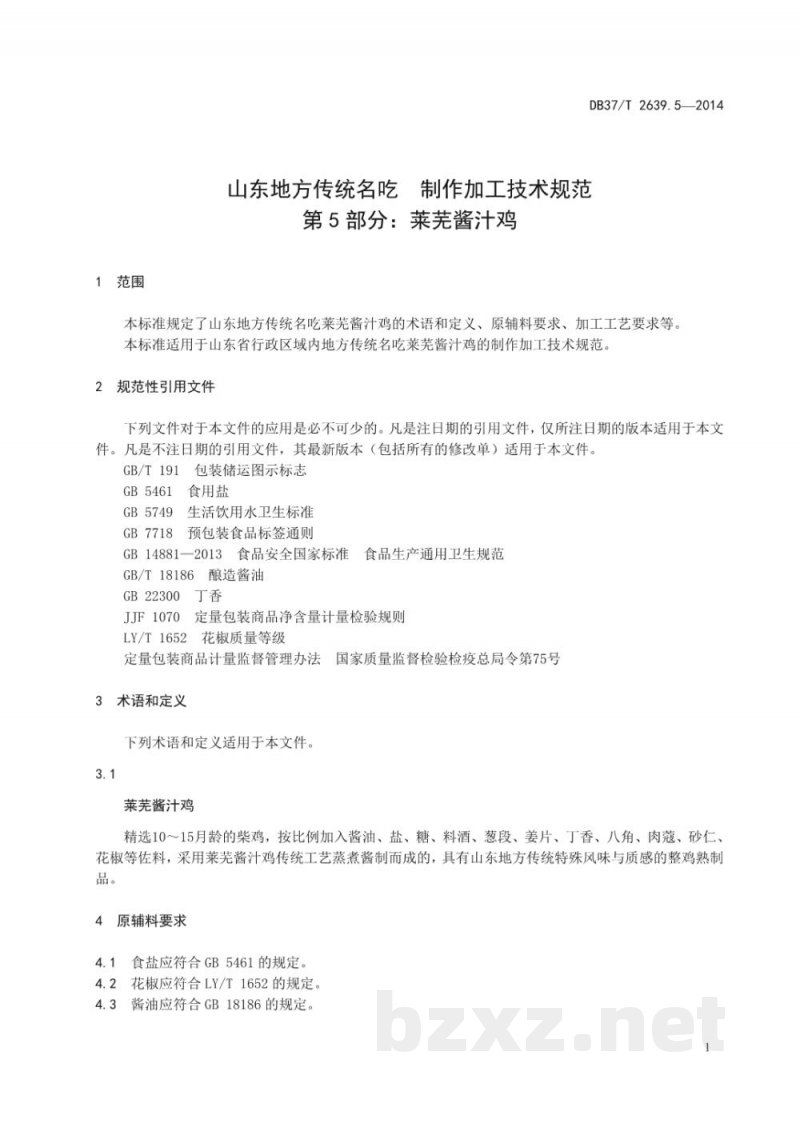 DB37/T 2639.5—2014

山东地方传统名吃 制作加工技术规范
第5部分：莱芜酱汁鸡

1 范围

本标准规定了山东地方传统名吃莱芜酱汁鸡的术语和定义、原辅料要求、加工工艺要求等。
本标准适用于山东省行政区域内地方传统名吃莱芜酱汁鸡的制作加工技术规范。

2 规范性引用文件

下列文件对于本文件的应用是必不可少的。凡是注日期的引用文件，仅所注日期的版本适用于本文件。凡是不注日期的引用文件，其最新版本（包括所有的修改单）适用于本文件。
GB/T 191 包装储运图示标志
GB 5461 食用盐
GB 5749 生活饮用水卫生标准
GB 7718 预包装食品标签通则
GB 14881—2013 食品安全国家标准 食品生产通用卫生规范
GB/T 18186 酿造酱油
GB 22300 丁香
JJF 1070 定量包装商品净含量计量检验规则
LY/T 1652 花椒质量等级
定量包装商品计量监督管理办法 国家质量监督检验检疫总局令第75号

3 术语和定义

下列术语和定义适用于本文件。

3.1

莱芜酱汁鸡

精选10～15月龄的柴鸡，按比例加入酱油、盐、糖、料酒、葱段、姜片、丁香、八角、肉蔻、砂仁、花椒等佐料，采用莱芜酱汁鸡传统工艺蒸煮酱制而成的，具有山东地方传统特殊风味与质感的整鸡熟制品。

4 原辅料要求

4.1 食盐应符合GB 5461的规定。
4.2 花椒应符合LY/T 1652的规定。
4.3 酱油应符合GB 18186的规定。

1

bzxz.net